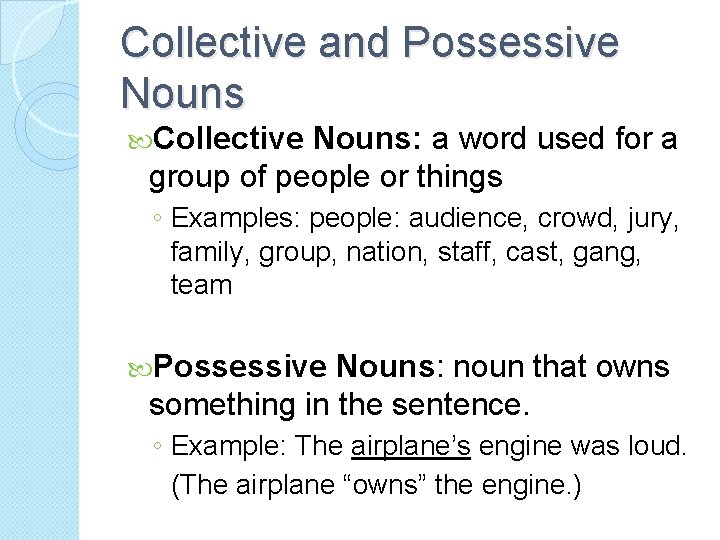 Collective and Possessive Nouns

Collective Nouns: a word used for a group of people or things

◦ Examples: people: audience, crowd, jury, family, group, nation, staff, cast, gang, team

Possessive Nouns: noun that owns something in the sentence.

◦ Example: The airplane's engine was loud. (The airplane "owns" the engine.)